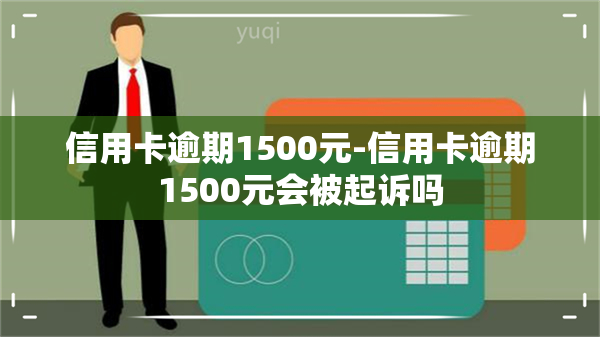 yuqi

信用卡逾期1500元-信用卡逾期1500元会被起诉吗